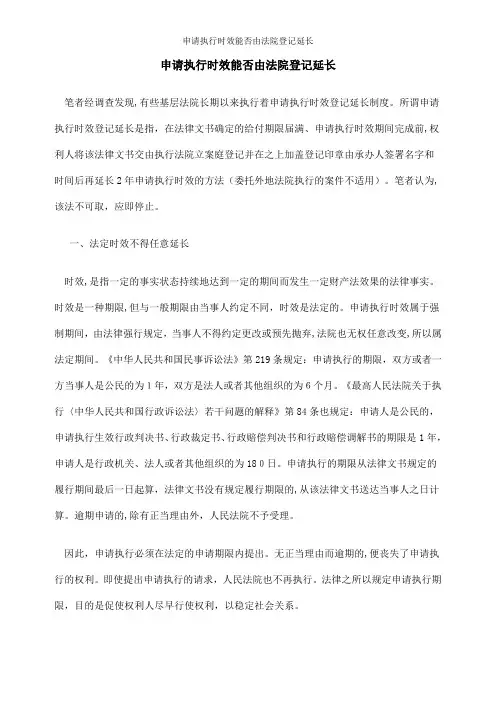 申请执行时效能否由法院登记延长

申请执行时效能否由法院登记延长

笔者经调查发现，有些基层法院长期以来执行着申请执行时效登记延长制度。所谓申请执行时效登记延长是指，在法律文书确定的给付期限届满、申请执行时效期间完成前，权利人将该法律文书交由执行法院立案庭登记并在之上加盖登记印章由承办人签署名字和时间后再延长2年申请执行时效的方法（委托外地法院执行的案件不适用）。笔者认为，该法不可取，应即停止。

一、法定时效不得任意延长

时效，是指一定的事实状态持续地达到一定的期间而发生一定财产法效果的法律事实。时效是一种期限，但与一般期限由当事人约定不同，时效是法定的。申请执行时效属于强制期间，由法律强行规定，当事人不得约定更改或预先抛弃，法院也无权任意改变，所以属法定期间。《中华人民共和国民事诉讼法》第219条规定：申请执行的期限，双方或者一方当事人是公民的为1年，双方是法人或者其他组织的为6个月。《最高人民法院关于执行〈中华人民共和国行政诉讼法〉若干问题的解释》第84条也规定：申请人是公民的，申请执行生效行政判决书、行政裁定书、行政赔偿判决书和行政赔偿调解书的期限是1年，申请人是行政机关、法人或者其他组织的为180日。申请执行的期限从法律文书规定的履行期间最后一日起算，法律文书没有规定履行期限的，从该法律文书送达当事人之日计算。逾期申请的，除有正当理由外，人民法院不予受理。

因此，申请执行必须在法定的申请期限内提出。无正当理由而逾期的，便丧失了申请执行的权利。即使提出申请执行的请求，人民法院也不再执行。法律之所以规定申请执行期限，目的是促使权利人尽早行使权利，以稳定社会关系。